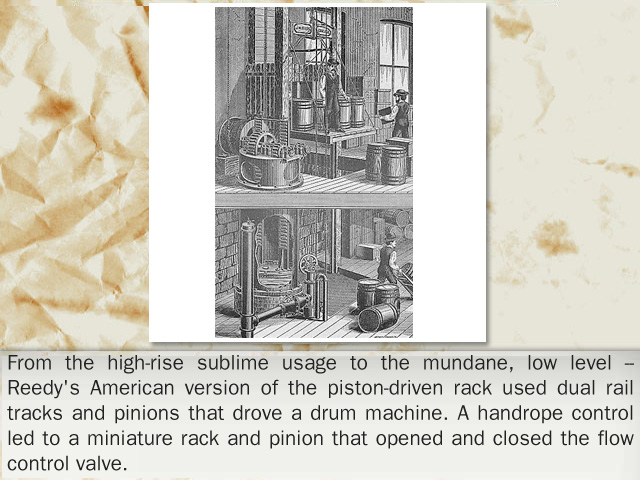 From the high-rise sublime usage to the mundane, low level – Reedy's American version of the piston-driven rack used dual rail tracks and pinions that drove a drum machine. A handrope control led to a miniature rack and pinion that opened and closed the flow control valve.